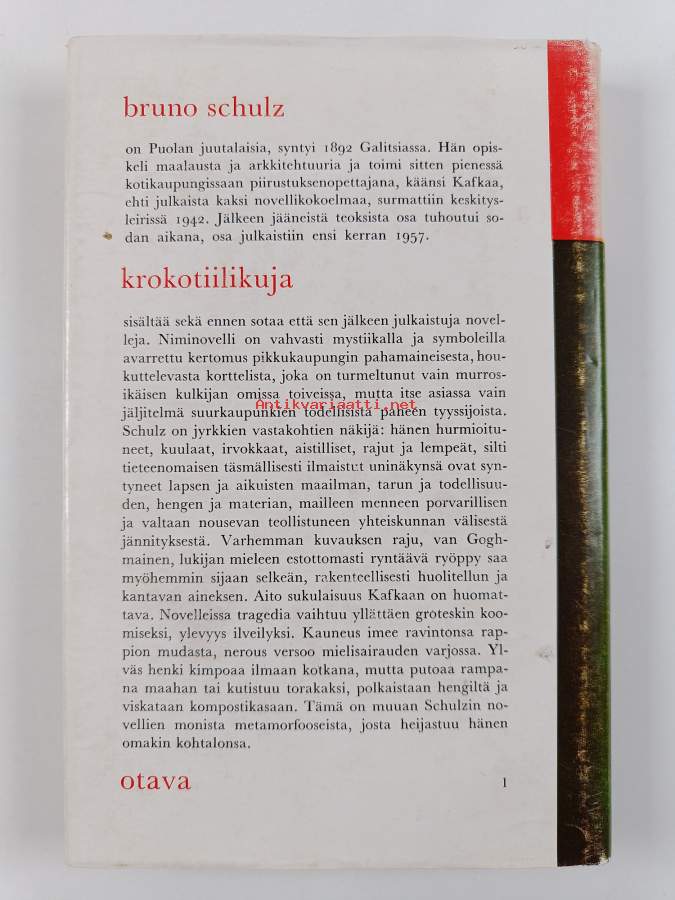 bruno schulz

on Puolan juutalaisia, syntyi 1892 Galitsiassa. Hän opiskeli maalausta ja arkkitehtuuria ja toimi sitten pienessä kotikaupungissaan piirustuksenopettajana, käänsi Kafkaa, ehti julkaista kaksi novellikokoelmaa, surmattiin keskitysleirissä 1942. Jälkeen jääneistä teoksista osa tuhoutui sodan aikana, osa julkaistiin ensi kerran 1957.

krokotiilikuja

sisältää sekä ennen sotaa että sen jälkeen julkaistuja novelleja. Niminovelli on vahvasti mystiikalla ja symboleilla avarrettu kertomus pikkukaupungin pahamaineisesta, houkuttelevasta korttelista, joka on turmeltunut vain murrosikäisen kulkijan omissa toiveissa, mutta itse asiassa vain jäljitelmä suurkaupunkien todellisista paheen tyyssijoista. Schulz on jyrkkien vastakohtien näkijä: hänen hurmioituneet, kuulaat, irvokkaat, aistilliset, rajut ja lempeät, silti tieteenomaisen täsmällisesti ilmaistut uninäkynsä ovat syntyneet lapsen ja aikuisten maailman, tarun ja todellisuuden, hengen ja materian, mailleen menneen porvarillisen ja valtaan nousevan teollistuneen yhteiskunnan välisestä jännityksestä. Varhemman kuvauksen raju, van Goghmainen, lukijan mieleen estottomasti ryntäävä ryöppy saa myöhemmin sijaan selkeän, rakenteellisesti huolitellun ja kantavan aineksen. Aito sukulaisuus Kafkaan on huomattava. Novelleissa tragedia vaihtuu yllättäen groteskin koomiseksi, ylevyys ilveilyksi. Kauneus imee ravintonsa rappion mudasta, nerous versoo mielisairauden varjossa. Ylväs henki kimpoaa ilmaan kotkana, mutta putoaa rampana maahan tai kutistuu torakaksi, polkaistaan hengiltä ja viskataan kompostikasaan. Tämä on muuan Schulzin novellien monista metamorfooseista, josta heijastuu hänen omakin kohtalonsa.

Antikvariaatti.net

otava 1